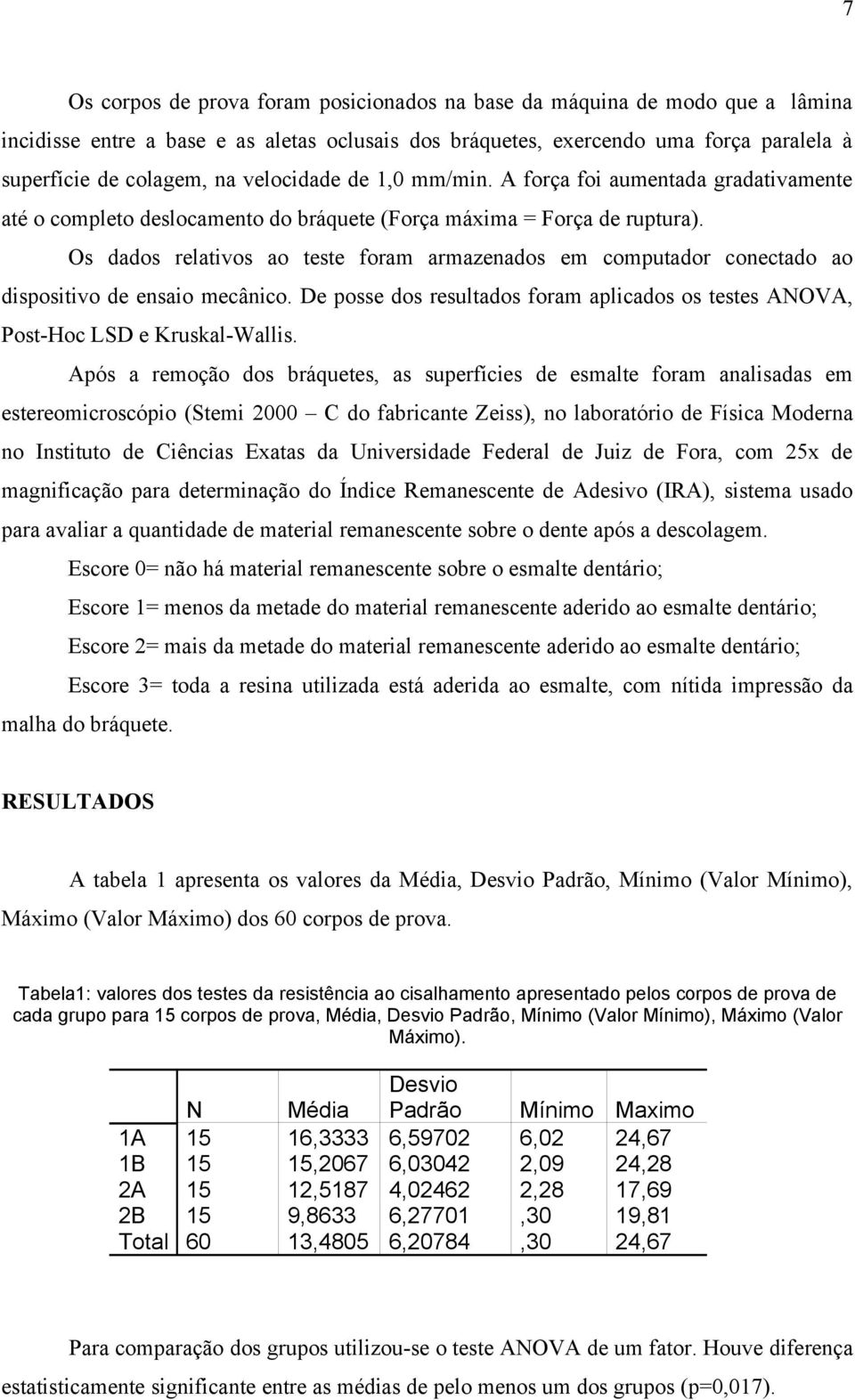 7

Os corpos de prova foram posicionados na base da máquina de modo que a lâmina incidisse entre a base e as aletas oclusais dos bráquetes, exercendo uma força paralela à superfície de colagem, na velocidade de 1,0 mm/min. A força foi aumentada gradativamente até o completo deslocamento do bráquete (Força máxima = Força de ruptura).

Os dados relativos ao teste foram armazenados em computador conectado ao dispositivo de ensaio mecânico. De posse dos resultados foram aplicados os testes ANOVA, Post-Hoc LSD e Kruskal-Wallis.

Após a remoção dos bráquetes, as superfícies de esmalte foram analisadas em estereomicroscópio (Stemi 2000 – C do fabricante Zeiss), no laboratório de Física Moderna no Instituto de Ciências Exatas da Universidade Federal de Juiz de Fora, com 25x de magnificação para determinação do Índice Remanescente de Adesivo (IRA), sistema usado para avaliar a quantidade de material remanescente sobre o dente após a descolagem.

Escore 0= não há material remanescente sobre o esmalte dentário;

Escore 1= menos da metade do material remanescente aderido ao esmalte dentário;

Escore 2= mais da metade do material remanescente aderido ao esmalte dentário;

Escore 3= toda a resina utilizada está aderida ao esmalte, com nítida impressão da malha do bráquete.

RESULTADOS

A tabela 1 apresenta os valores da Média, Desvio Padrão, Mínimo (Valor Mínimo), Máximo (Valor Máximo) dos 60 corpos de prova.

Tabela1: valores dos testes da resistência ao cisalhamento apresentado pelos corpos de prova de cada grupo para 15 corpos de prova, Média, Desvio Padrão, Mínimo (Valor Mínimo), Máximo (Valor Máximo).

| | N | Média | Desvio Padrão | Mínimo | Maximo |
|---|---|---|---|---|---|
| 1A | 15 | 16,3333 | 6,59702 | 6,02 | 24,67 |
| 1B | 15 | 15,2067 | 6,03042 | 2,09 | 24,28 |
| 2A | 15 | 12,5187 | 4,02462 | 2,28 | 17,69 |
| 2B | 15 | 9,8633 | 6,27701 | ,30 | 19,81 |
| Total | 60 | 13,4805 | 6,20784 | ,30 | 24,67 |

Para comparação dos grupos utilizou-se o teste ANOVA de um fator. Houve diferença estatisticamente significante entre as médias de pelo menos um dos grupos (p=0,017).